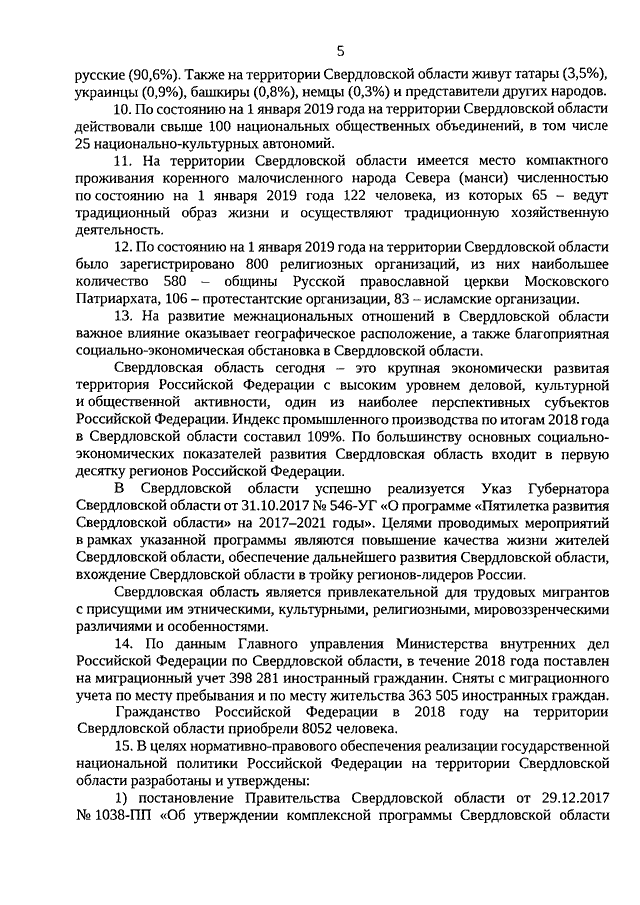 5

русские (90,6%). Также на территории Свердловской области живут татары (3,5%), украинцы (0,9%), башкиры (0,8%), немцы (0,3%) и представители других народов.

10. По состоянию на 1 января 2019 года на территории Свердловской области действовали свыше 100 национальных общественных объединений, в том числе 25 национально-культурных автономий.

11. На территории Свердловской области имеется место компактного проживания коренного малочисленного народа Севера (манси) численностью по состоянию на 1 января 2019 года 122 человека, из которых 65 – ведут традиционный образ жизни и осуществляют традиционную хозяйственную деятельность.

12. По состоянию на 1 января 2019 года на территории Свердловской области было зарегистрировано 800 религиозных организаций, из них наибольшее количество 580 – общины Русской православной церкви Московского Патриархата, 106 – протестантские организации, 83 – исламские организации.

13. На развитие межнациональных отношений в Свердловской области важное влияние оказывает географическое расположение, а также благоприятная социально-экономическая обстановка в Свердловской области.

Свердловская область сегодня – это крупная экономически развитая территория Российской Федерации с высоким уровнем деловой, культурной и общественной активности, один из наиболее перспективных субъектов Российской Федерации. Индекс промышленного производства по итогам 2018 года в Свердловской области составил 109%. По большинству основных социально-экономических показателей развития Свердловская область входит в первую десятку регионов Российской Федерации.

В Свердловской области успешно реализуется Указ Губернатора Свердловской области от 31.10.2017 № 546-УГ «О программе «Пятилетка развития Свердловской области» на 2017–2021 годы». Целями проводимых мероприятий в рамках указанной программы являются повышение качества жизни жителей Свердловской области, обеспечение дальнейшего развития Свердловской области, вхождение Свердловской области в тройку регионов-лидеров России.

Свердловская область является привлекательной для трудовых мигрантов с присущими им этническими, культурными, религиозными, мировоззренческими различиями и особенностями.

14. По данным Главного управления Министерства внутренних дел Российской Федерации по Свердловской области, в течение 2018 года поставлен на миграционный учет 398 281 иностранный гражданин. Сняты с миграционного учета по месту пребывания и по месту жительства 363 505 иностранных граждан.

Гражданство Российской Федерации в 2018 году на территории Свердловской области приобрели 8052 человека.

15. В целях нормативно-правового обеспечения реализации государственной национальной политики Российской Федерации на территории Свердловской области разработаны и утверждены:

1) постановление Правительства Свердловской области от 29.12.2017 № 1038-ПП «Об утверждении комплексной программы Свердловской области